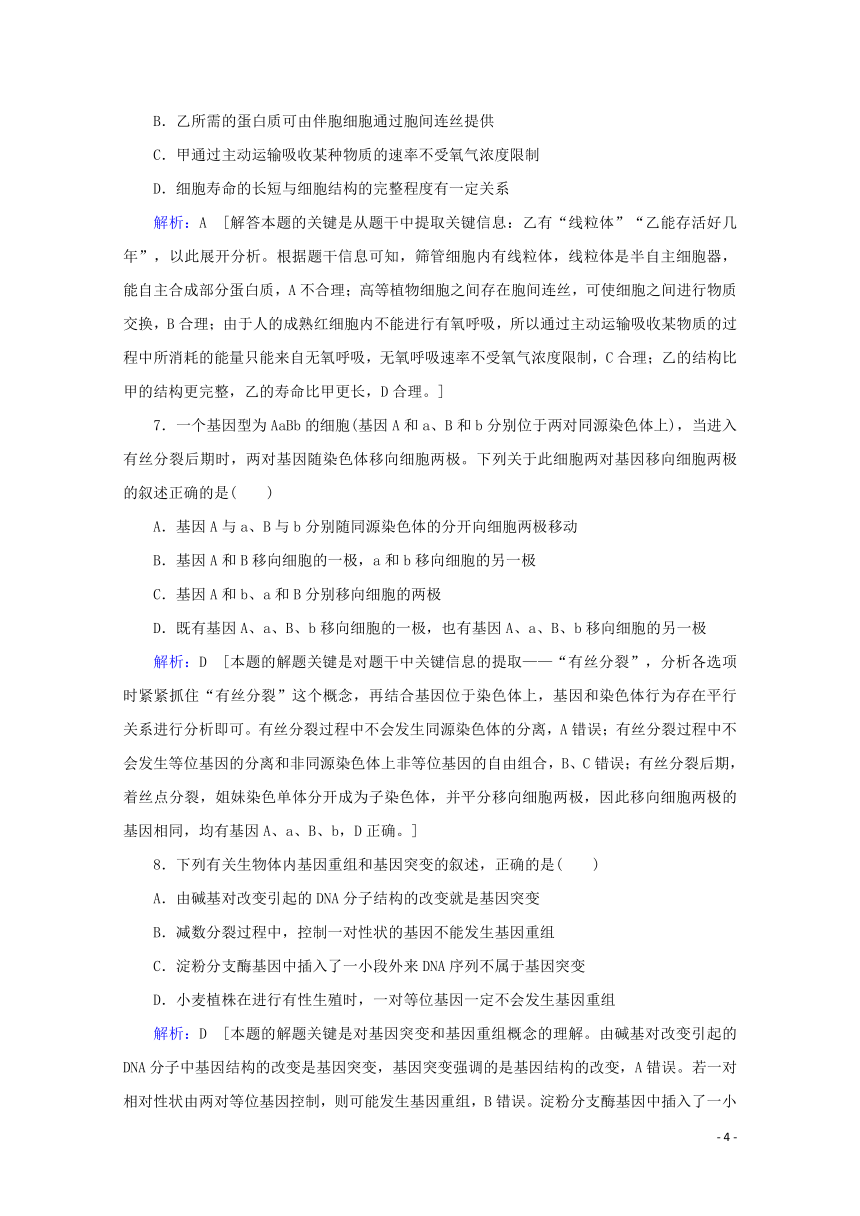 B．乙所需的蛋白质可由伴胞细胞通过胞间连丝提供

C．甲通过主动运输吸收某种物质的速率不受氧气浓度限制

D．细胞寿命的长短与细胞结构的完整程度有一定关系

解析：A ［解答本题的关键是从题干中提取关键信息：乙有“线粒体”“乙能存活好几年”，以此展开分析。根据题干信息可知，筛管细胞内有线粒体，线粒体是半自主细胞器，能自主合成部分蛋白质，A 不合理；高等植物细胞之间存在胞间连丝，可使细胞之间进行物质交换，B 合理；由于人的成熟红细胞内不能进行有氧呼吸，所以通过主动运输吸收某物质的过程中所消耗的能量只能来自无氧呼吸，无氧呼吸速率不受氧气浓度限制，C 合理；乙的结构比甲的结构更完整，乙的寿命比甲更长，D 合理。］

7．一个基因型为 AaBb 的细胞(基因 A 和 a、B 和 b 分别位于两对同源染色体上)，当进入有丝分裂后期时，两对基因随染色体移向细胞两极。下列关于此细胞两对基因移向细胞两极的叙述正确的是(　　)

A．基因 A 与 a、B 与 b 分别随同源染色体的分开向细胞两极移动

B．基因 A 和 B 移向细胞的一极，a 和 b 移向细胞的另一极

C．基因 A 和 b、a 和 B 分别移向细胞的两极

D．既有基因 A、a、B、b 移向细胞的一极，也有基因 A、a、B、b 移向细胞的另一极

解析：D ［本题的解题关键是对题干中关键信息的提取——“有丝分裂”，分析各选项时紧紧抓住“有丝分裂”这个概念，再结合基因位于染色体上，基因和染色体行为存在平行关系进行分析即可。有丝分裂过程中不会发生同源染色体的分离，A 错误；有丝分裂过程中不会发生等位基因的分离和非同源染色体上非等位基因的自由组合，B、C 错误；有丝分裂后期，着丝点分裂，姐妹染色单体分开成为子染色体，并平分移向细胞两极，因此移向细胞两极的基因相同，均有基因 A、a、B、b，D 正确。］

8．下列有关生物体内基因重组和基因突变的叙述，正确的是(　　)

A．由碱基对改变引起的 DNA 分子结构的改变就是基因突变

B．减数分裂过程中，控制一对性状的基因不能发生基因重组

C．淀粉分支酶基因中插入了一小段外来 DNA 序列不属于基因突变

D．小麦植株在进行有性生殖时，一对等位基因一定不会发生基因重组

解析：D ［本题的解题关键是对基因突变和基因重组概念的理解。由碱基对改变引起的 DNA 分子中基因结构的改变是基因突变，基因突变强调的是基因结构的改变，A 错误。若一对相对性状由两对等位基因控制，则可能发生基因重组，B 错误。淀粉分支酶基因中插入了一小

- 4 -